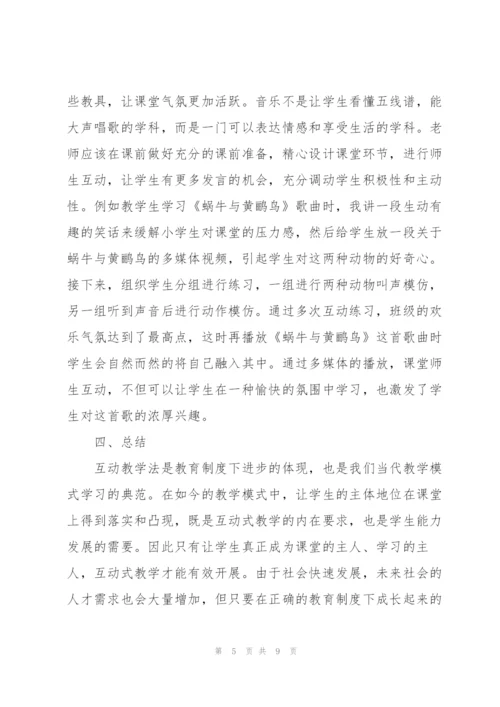 些教具，让课堂气氛更加活跃。音乐不是让学生看懂五线谱，能大声唱歌的学科，而是一门可以表达情感和享受生活的学科。老师应该在课前做好充分的课前准备，精心设计课堂环节，进行师生互动，让学生有更多发言的机会，充分调动学生积极性和主动性。例如教学生学习《蜗牛与黄鹂鸟》歌曲时，我讲一段生动有趣的笑话来缓解小学生对课堂的压力感，然后给学生放一段关于蜗牛与黄鹂鸟的多媒体视频，引起学生对这两种动物的好奇心。接下来，组织学生分组进行练习，一组进行两种动物叫声模仿，另一组听到声音后进行动作模仿。通过多次互动练习，班级的欢乐气氛达到了最高点，这时再播放《蜗牛与黄鹂鸟》这首歌曲时学生会自然而然的将自己融入其中。通过多媒体的播放，课堂师生互动，不但可以让学生在一种愉快的氛围中学习，也激发了学生对这首歌的浓厚兴趣。

四、总结

互动教学法是教育制度下进步的体现，也是我们当代教学模式学习的典范。在如今的教学模式中，让学生的主体地位在课堂上得到落实和凸现，既是互动式教学的内在要求，也是学生能力发展的需要。因此只有让学生真正成为课堂的主人、学习的主人，互动式教学才能有效开展。由于社会快速发展，未来社会的人才需求也会大量增加，但只要在正确的教育制度下成长起来的

第 5 页 共 9 页